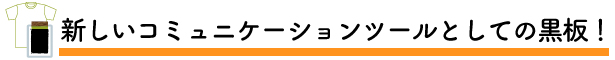 新しいコミュニケーションツールとしての黒板！